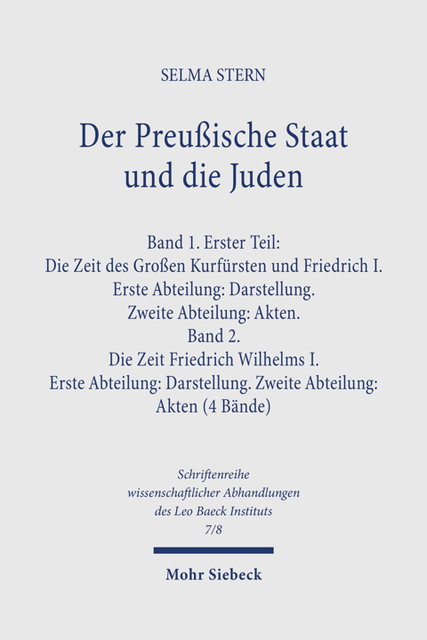 SELMA STERN

Der Preußische Staat
und die Juden

Band 1. Erster Teil:
Die Zeit des Großen Kurfürsten und Friedrich I.
Erste Abteilung: Darstellung.
Zweite Abteilung: Akten.
Band 2.
Die Zeit Friedrich Wilhelms I.
Erste Abteilung: Darstellung. Zweite Abteilung:
Akten (4 Bände)

Schriftenreihe
wissenschaftlicher Abhandlungen
des Leo Baeck Instituts
7/8

Mohr Siebeck